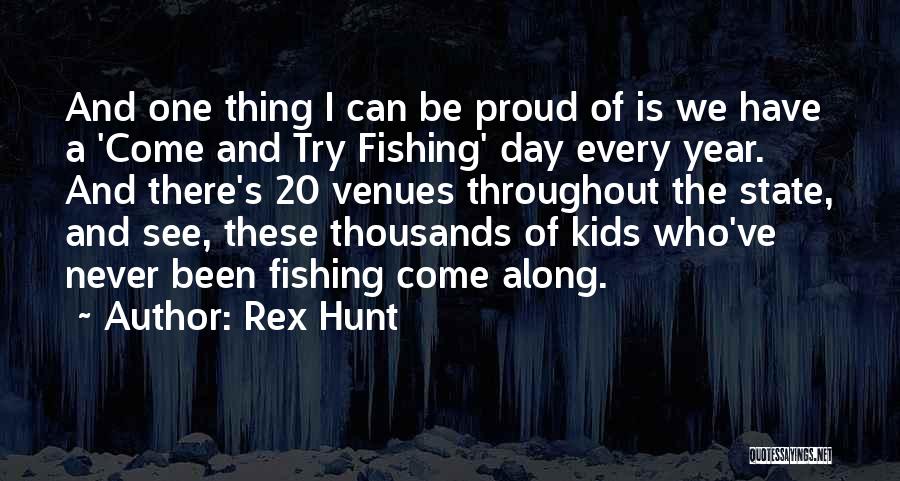 And one thing I can be proud of is we have a 'Come and Try Fishing' day every year. And there's 20 venues throughout the state, and see, these thousands of kids who've never been fishing come along.

~ Author: Rex Hunt

QUOTESSAYINGS.NET